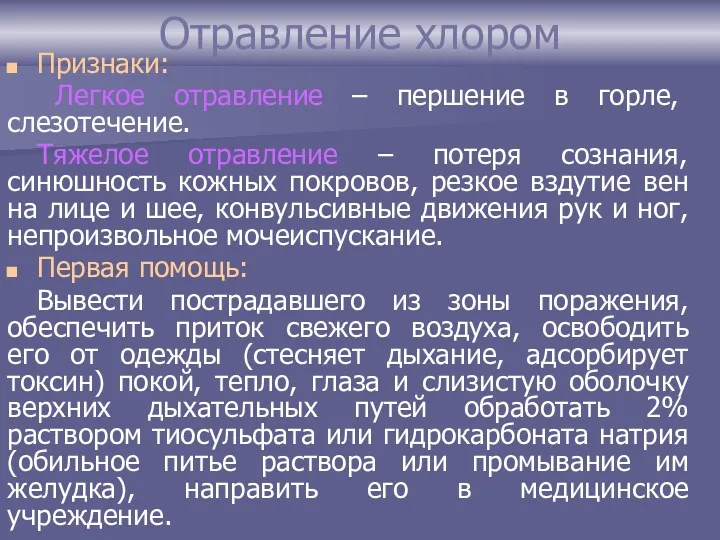 Отравление хлором

Признаки:

Легкое отравление – першение в горле, слезотечение.

Тяжелое отравление – потеря сознания, синюшность кожных покровов, резкое вздутие вен на лице и шее, конвульсивные движения рук и ног, непроизвольное мочеиспускание.

Первая помощь:

Вывести пострадавшего из зоны поражения, обеспечить приток свежего воздуха, освободить его от одежды (стесняет дыхание, адсорбирует токсин) покой, тепло, глаза и слизистую оболочку верхних дыхательных путей обработать 2% раствором тиосульфата или гидрокарбоната натрия (обильное питье раствора или промывание им желудка), направить его в медицинское учреждение.